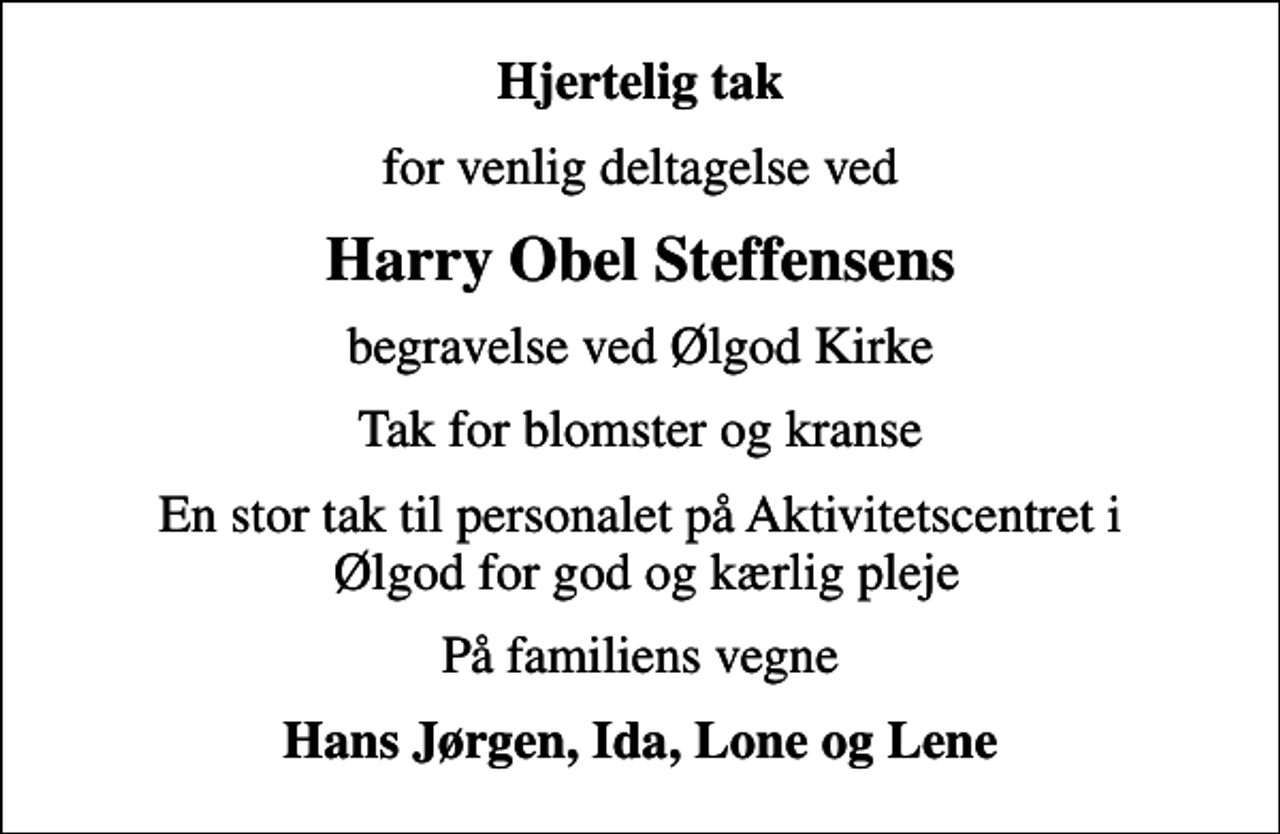 Hjertelig tak

for venlig deltagelse ved

Harry Obel Steffensens

begravelse ved Ølgod Kirke

Tak for blomster og kranse

En stor tak til personalet på Aktivitetscentret i Ølgod for god og kærlig pleje

På familiens vegne

Hans Jørgen, Ida, Lone og Lene